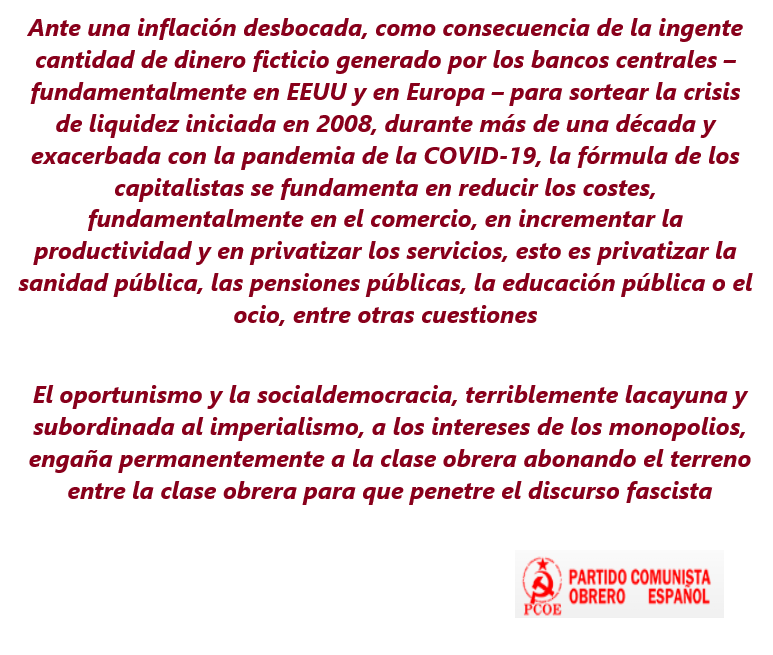 Ante una inflación desbocada, como consecuencia de la ingente cantidad de dinero ficticio generado por los bancos centrales – fundamentalmente en EEUU y en Europa – para sortear la crisis de liquidez iniciada en 2008, durante más de una década y exacerbada con la pandemia de la COVID-19, la fórmula de los capitalistas se fundamenta en reducir los costes, fundamentalmente en el comercio, en incrementar la productividad y en privatizar los servicios, esto es privatizar la sanidad pública, las pensiones públicas, la educación pública o el ocio, entre otras cuestiones

El oportunismo y la socialdemocracia, terriblemente lacayuna y subordinada al imperialismo, a los intereses de los monopolios, engaña permanentemente a la clase obrera abonando el terreno entre la clase obrera para que penetre el discurso fascista

PCOE PARTIDO COMUNISTA OBRERO ESPAÑOL